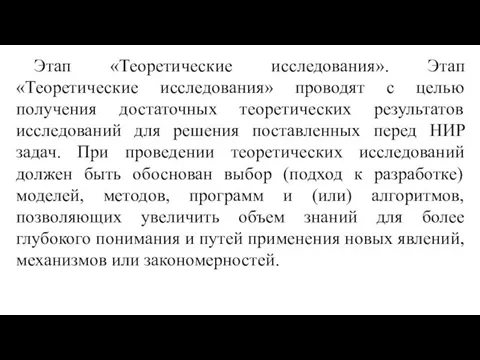 Этап «Теоретические исследования». Этап «Теоретические исследования» проводят с целью получения достаточных теоретических результатов исследований для решения поставленных перед НИР задач. При проведении теоретических исследований должен быть обоснован выбор (подход к разработке) моделей, методов, программ и (или) алгоритмов, позволяющих увеличить объем знаний для более глубокого понимания и путей применения новых явлений, механизмов или закономерностей.